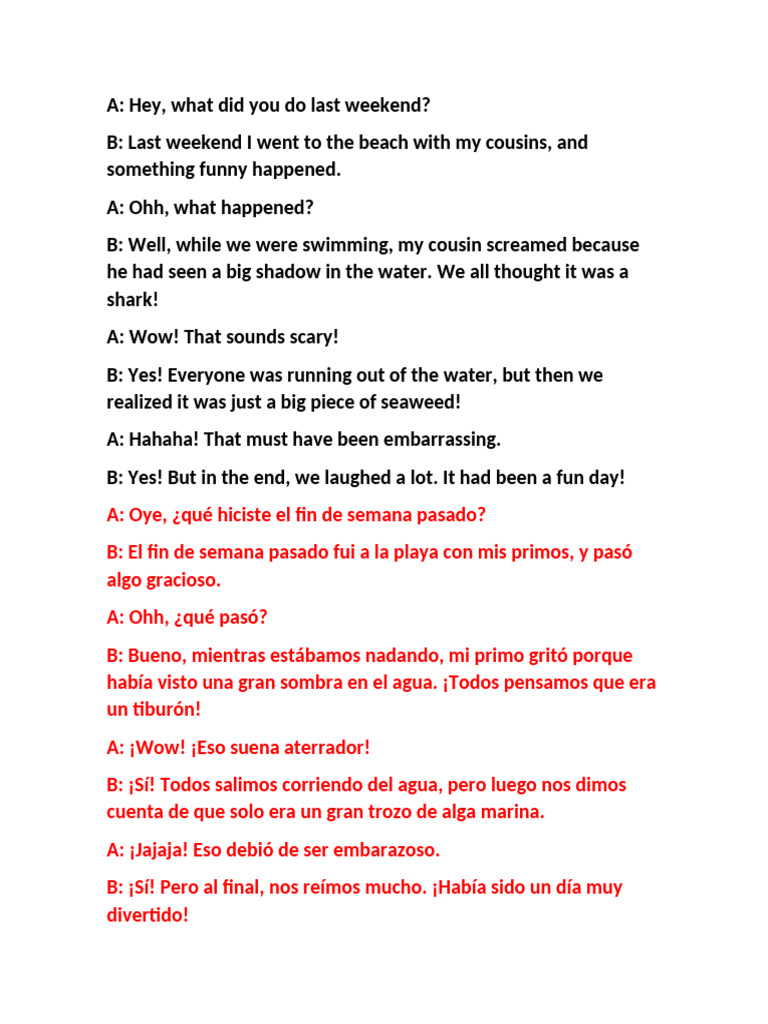 A: Hey, what did you do last weekend?

B: Last weekend I went to the beach with my cousins, and something funny happened.

A: Ohh, what happened?

B: Well, while we were swimming, my cousin screamed because he had seen a big shadow in the water. We all thought it was a shark!

A: Wow! That sounds scary!

B: Yes! Everyone was running out of the water, but then we realized it was just a big piece of seaweed!

A: Hahaha! That must have been embarrassing.

B: Yes! But in the end, we laughed a lot. It had been a fun day!

A: Oye, ¿qué hiciste el fin de semana pasado?

B: El fin de semana pasado fui a la playa con mis primos, y pasó algo gracioso.

A: Ohh, ¿qué pasó?

B: Bueno, mientras estábamos nadando, mi primo gritó porque había visto una gran sombra en el agua. ¡Todos pensamos que era un tiburón!

A: ¡Wow! ¡Eso suena aterrador!

B: ¡Sí! Todos salimos corriendo del agua, pero luego nos dimos cuenta de que solo era un gran trozo de alga marina.

A: ¡Jajaja! Eso debió de ser embarazoso.

B: ¡Sí! Pero al final, nos reímos mucho. ¡Había sido un día muy divertido!